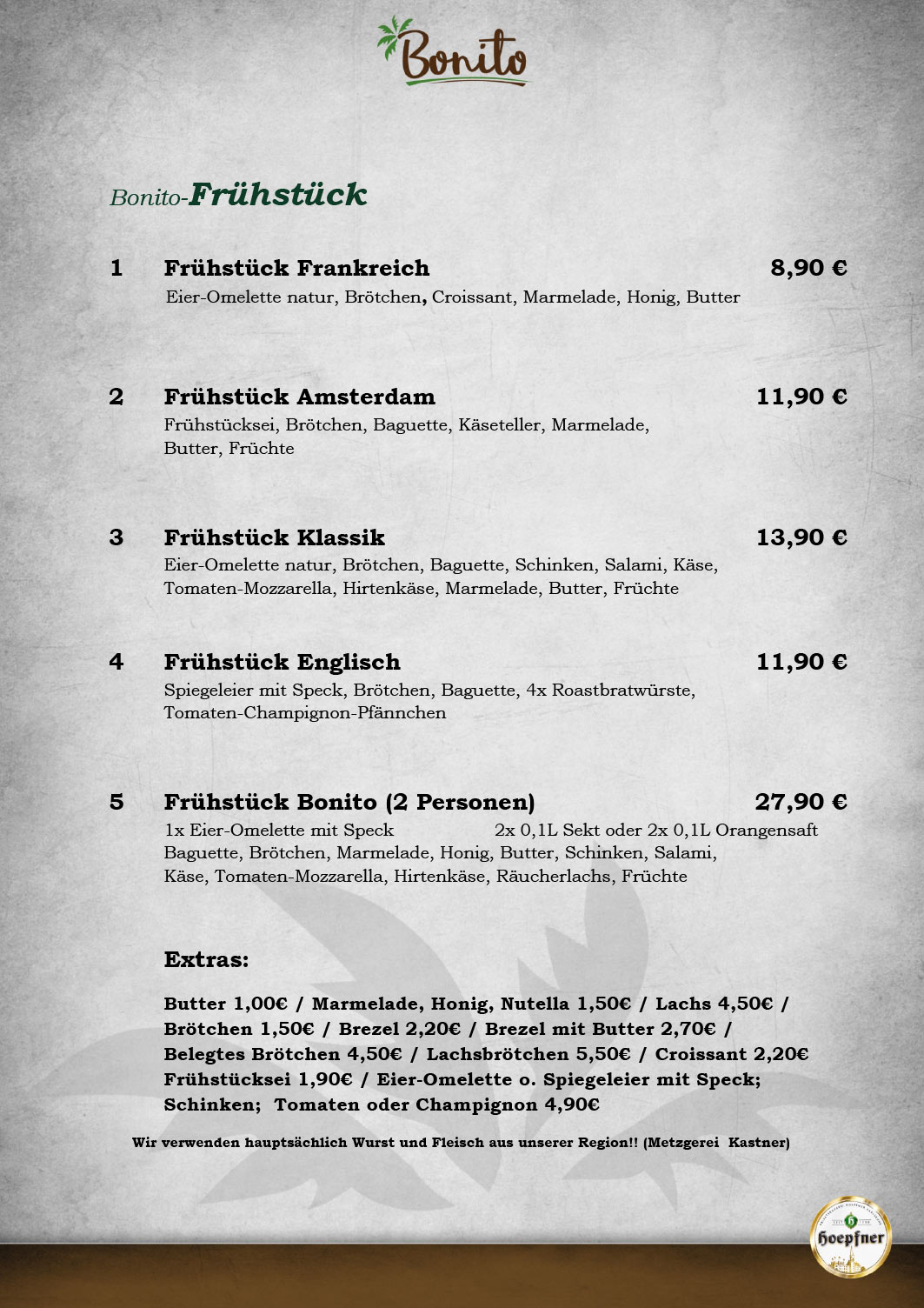 Bonito

Bonito-Frühstück

1 Frühstück Frankreich 8,90 €
Eier-Omelette natur, Brötchen, Croissant, Marmelade, Honig, Butter

2 Frühstück Amsterdam 11,90 €
Frühstücksei, Brötchen, Baguette, Käseteller, Marmelade, Butter, Früchte

3 Frühstück Klassik 13,90 €
Eier-Omelette natur, Brötchen, Baguette, Schinken, Salami, Käse, Tomaten-Mozzarella, Hirtenkäse, Marmelade, Butter, Früchte

4 Frühstück Englisch 11,90 €
Spiegeleier mit Speck, Brötchen, Baguette, 4x Roastbratwürste, Tomaten-Champignon-Pfännchen

5 Frühstück Bonito (2 Personen) 27,90 €
1x Eier-Omelette mit Speck 2x 0,1L Sekt oder 2x 0,1L Orangensaft
Baguette, Brötchen, Marmelade, Honig, Butter, Schinken, Salami, Käse, Tomaten-Mozzarella, Hirtenkäse, Räucherlachs, Früchte

Extras:

Butter 1,00€ / Marmelade, Honig, Nutella 1,50€ / Lachs 4,50€ / Brötchen 1,50€ / Brezel 2,20€ / Brezel mit Butter 2,70€ / Belegtes Brötchen 4,50€ / Lachsbrötchen 5,50€ / Croissant 2,20€ Frühstücksei 1,90€ / Eier-Omelette o. Spiegeleier mit Speck; Schinken; Tomaten oder Champignon 4,90€

Wir verwenden hauptsächlich Wurst und Fleisch aus unserer Region!! (Metzgerei Kastner)

Hoepfner